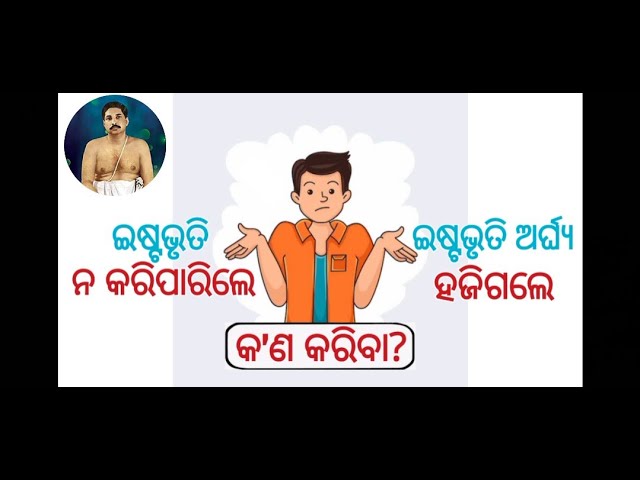 ଇଷ୍ଟଭୃତି
ନ କରିପାରିଲେ

ଇଷ୍ଟଭୃତି ଅର୍ଘ୍ୟ
ହଜିଗଲେ

କ'ଣ କରିବା?